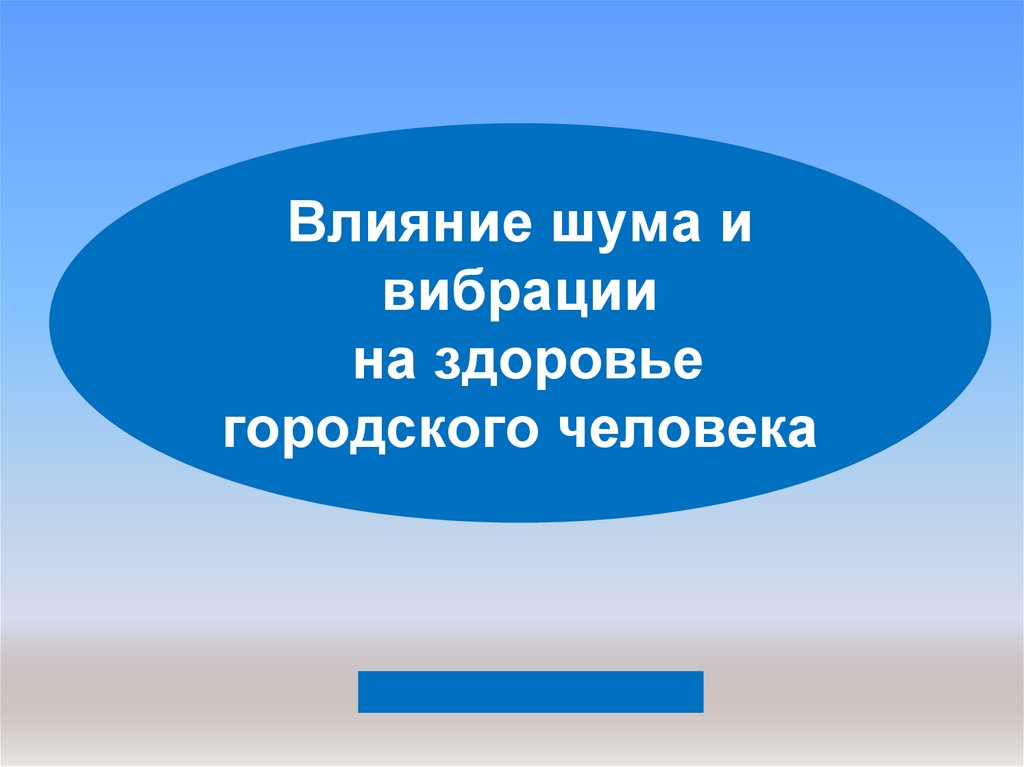 Влияние шума и вибрации
на здоровье городского человека